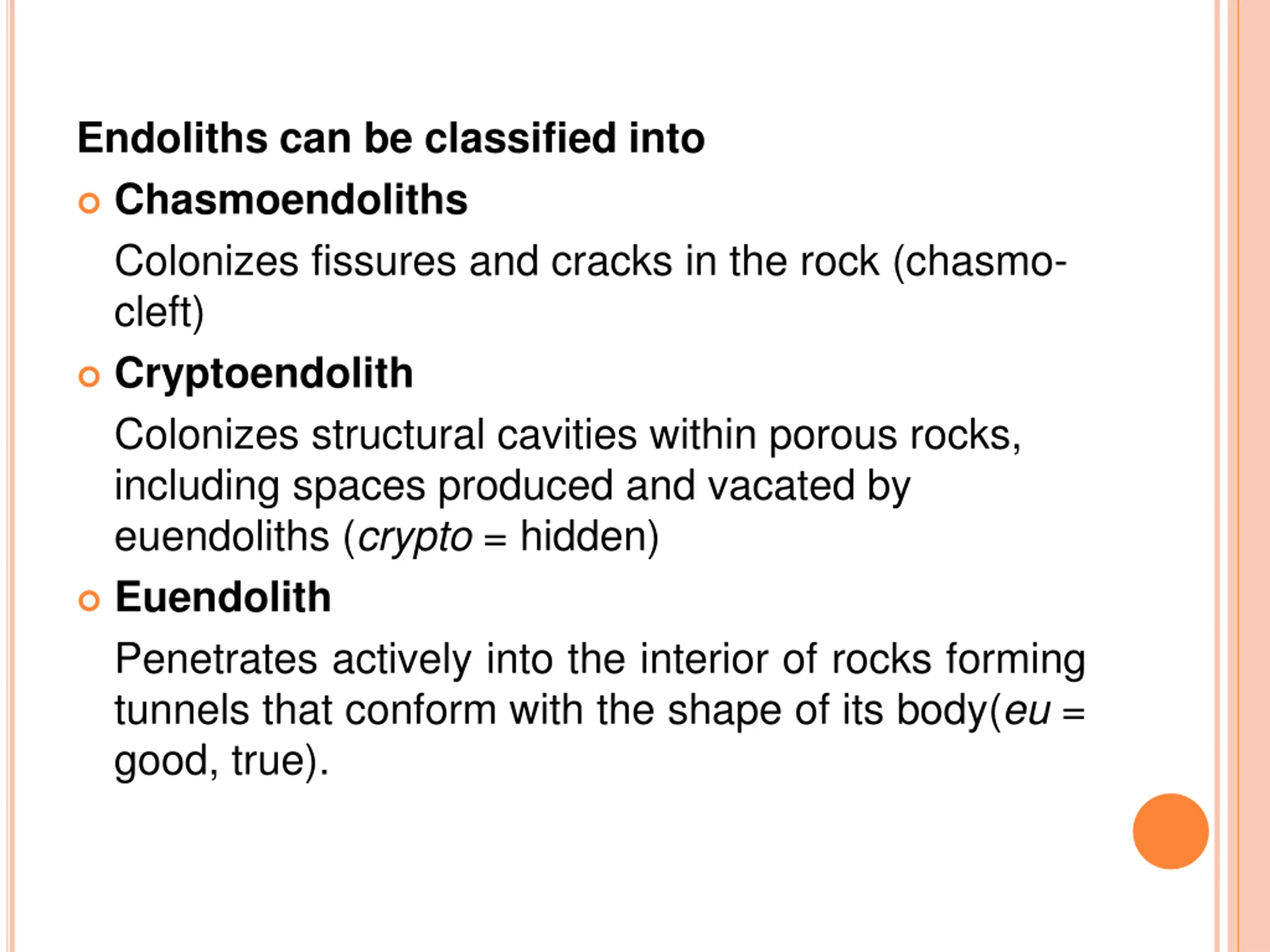 Endoliths can be classified into

Chasmoendoliths

Colonizes fissures and cracks in the rock (chasmo-cleft)

Cryptoendolith

Colonizes structural cavities within porous rocks, including spaces produced and vacated by euendoliths (crypto = hidden)

Euendolith

Penetrates actively into the interior of rocks forming tunnels that conform with the shape of its body(eu = good, true).